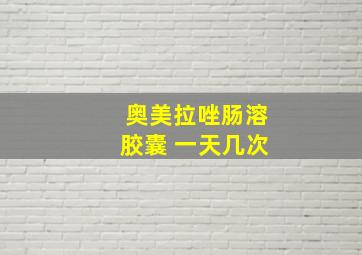 奥美拉唑肠溶胶囊 一天几次